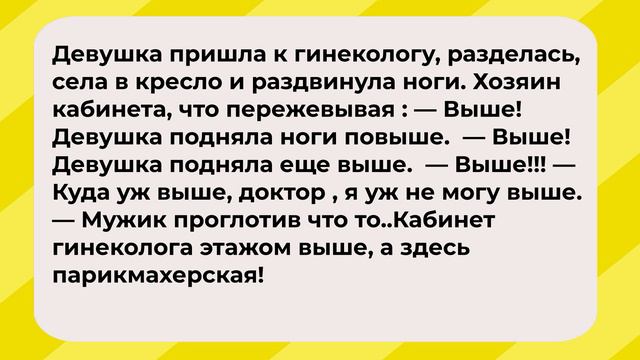 Девушка пришла к гинекологу, разделась, села в кресло и раздвинула ноги. Хозяин кабинета, что пережевывая : — Выше! Девушка подняла ноги повыше. — Выше! Девушка подняла еще выше. — Выше!!! — Куда уж выше, доктор , я уж не могу выше. — Мужик проглотив что то..Кабинет гинеколога этажом выше, а здесь парикмахерская!